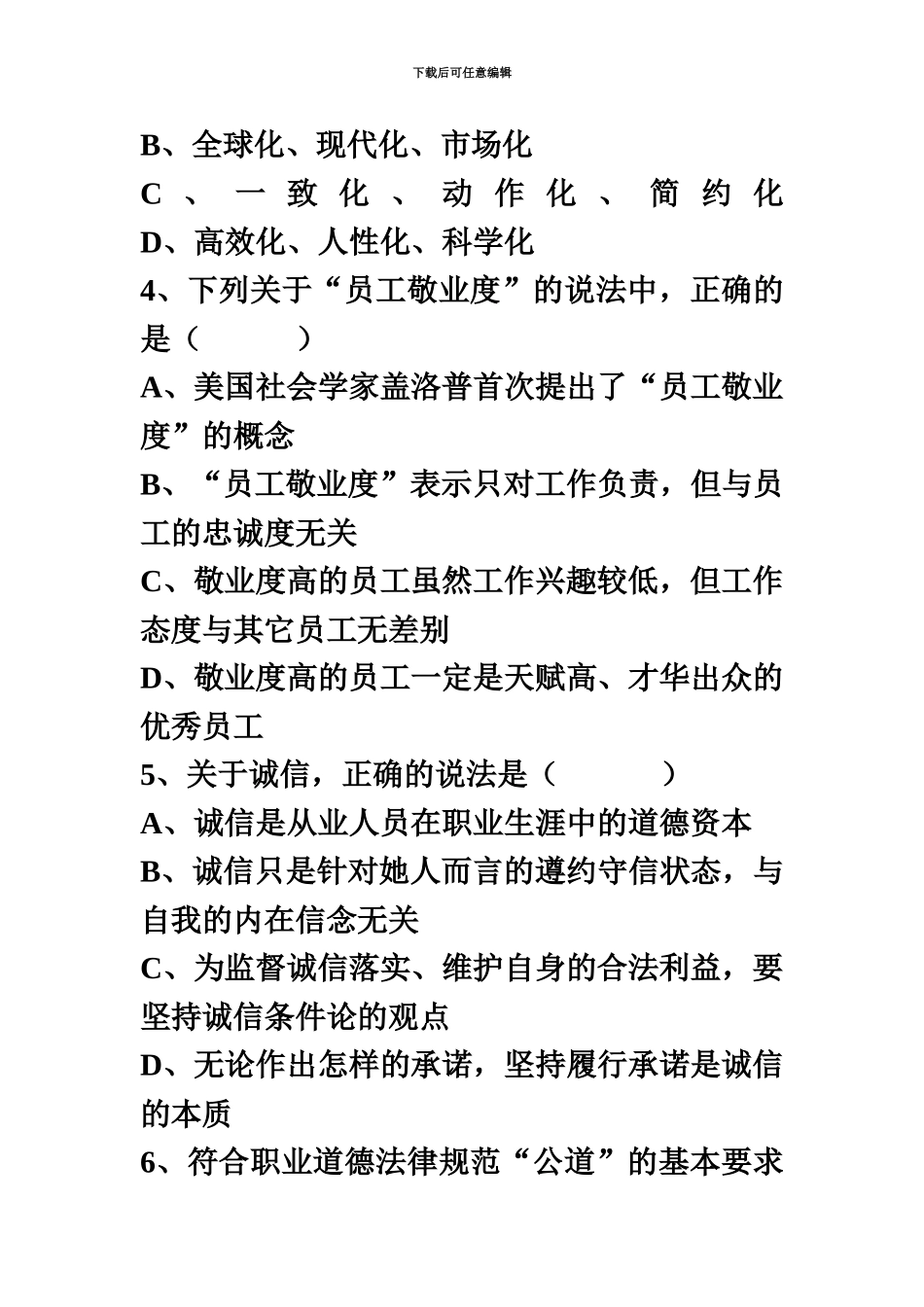 下载后可任意编辑

B、全球化、现代化、市场化
C、一致化、动作化、简约化
D、高效化、人性化、科学化
4、下列关于“员工敬业度”的说法中，正确的是（　　）
A、美国社会学家盖洛普首次提出了“员工敬业度”的概念
B、“员工敬业度”表示只对工作负责，但与员工的忠诚度无关
C、敬业度高的员工虽然工作兴趣较低，但工作态度与其它员工无差别
D、敬业度高的员工一定是天赋高、才华出众的优秀员工
5、关于诚信，正确的说法是（　　）
A、诚信是从业人员在职业生涯中的道德资本
B、诚信只是针对她人而言的遵约守信状态，与自我的内在信念无关
C、为监督诚信落实、维护自身的合法利益，要坚持诚信条件论的观点
D、无论作出怎样的承诺，坚持履行承诺是诚信的本质
6、符合职业道德法律规范“公道”的基本要求